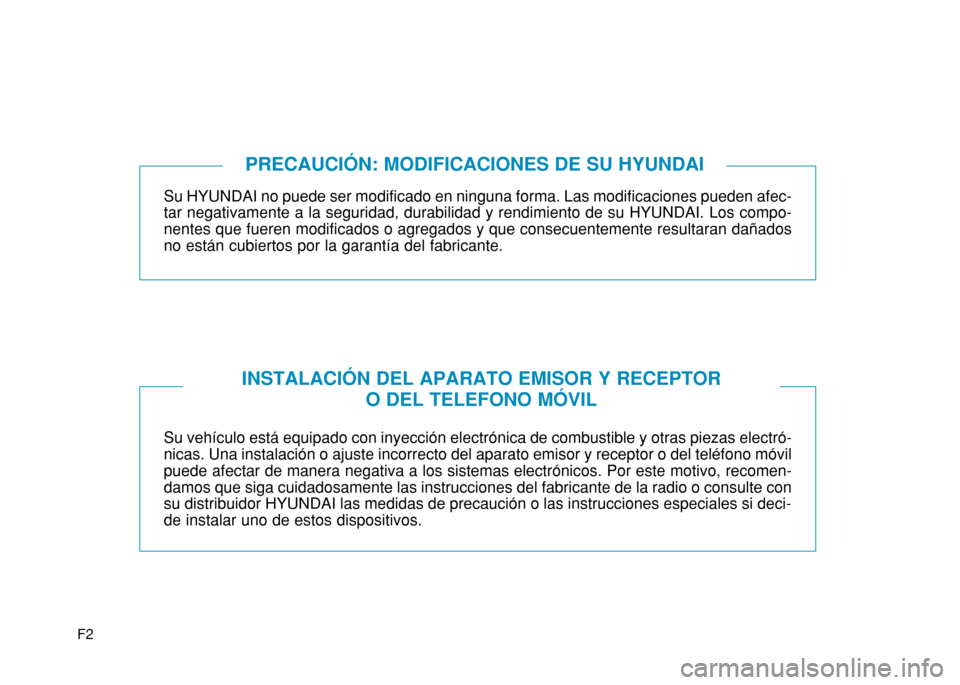 PRECAUCIÓN: MODIFICACIONES DE SU HYUNDAI

Su HYUNDAI no puede ser modificado en ninguna forma. Las modificaciones pueden afectar negativamente a la seguridad, durabilidad y rendimiento de su HYUNDAI. Los componentes que fueren modificados o agregados y que consecuentemente resultaran dañados no están cubiertos por la garantía del fabricante.

INSTALACIÓN DEL APARATO EMISOR Y RECEPTOR O DEL TELEFONO MÓVIL

Su vehículo está equipado con inyección electrónica de combustible y otras piezas electrónicas. Una instalación o ajuste incorrecto del aparato emisor y receptor o del teléfono móvil puede afectar de manera negativa a los sistemas electrónicos. Por este motivo, recomendamos que siga cuidadosamente las instrucciones del fabricante de la radio o consulte con su distribuidor HYUNDAI las medidas de precaución o las instrucciones especiales si decide instalar uno de estos dispositivos.

F2

carmanualsonline.info